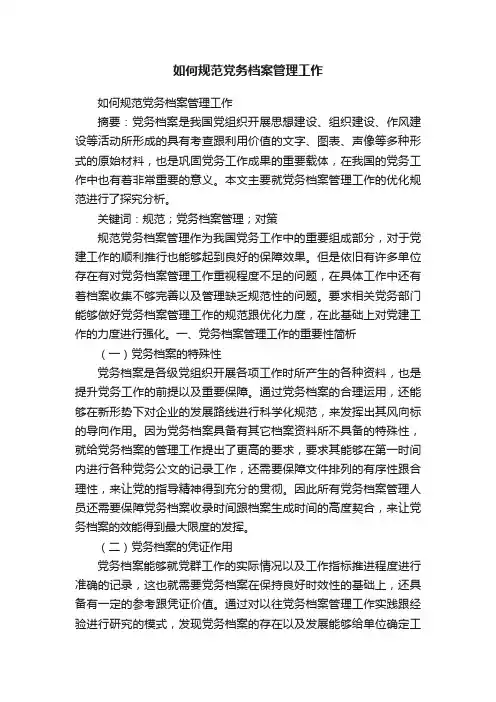 如何规范党务档案管理工作

如何规范党务档案管理工作

摘要：党务档案是我国党组织开展思想建设、组织建设、作风建设等活动所形成的具有考查跟利用价值的文字、图表、声像等多种形式的原始材料，也是巩固党务工作成果的重要载体，在我国的党务工作中也有着非常重要的意义。本文主要就党务档案管理工作的优化规范进行了探究分析。

关键词：规范；党务档案管理；对策

规范党务档案管理作为我国党务工作中的重要组成部分，对于党建工作的顺利推行也能够起到良好的保障效果。但是依旧有许多单位存在有对党务档案管理工作重视程度不足的问题，在具体工作中还有着档案收集不够完善以及管理缺乏规范性的问题。要求相关党务部门能够做好党务档案管理工作的规范跟优化力度，在此基础上对党建工作的力度进行强化。一、党务档案管理工作的重要性简析

（一）党务档案的特殊性

党务档案是各级党组织开展各项工作时所产生的各种资料，也是提升党务工作的前提以及重要保障。通过党务档案的合理运用，还能够在新形势下对企业的发展路线进行科学化规范，来发挥出其风向标的导向作用。因为党务档案具备有其它档案资料所不具备的特殊性，就给党务档案的管理工作提出了更高的要求，要求其能够在第一时间内进行各种党务公文的记录工作，还需要保障文件排列的有序性跟合理性，来让党的指导精神得到充分的贯彻。因此所有党务档案管理人员还需要保障党务档案收录时间跟档案生成时间的高度契合，来让党务档案的效能得到最大限度的发挥。

（二）党务档案的凭证作用

党务档案能够就党群工作的实际情况以及工作指标推进程度进行准确的记录，这也就需要党务档案在保持良好时效性的基础上，还具备有一定的参考跟凭证价值。通过对以往党务档案管理工作实践跟经验进行研究的模式，发现党务档案的存在以及发展能够给单位确定工